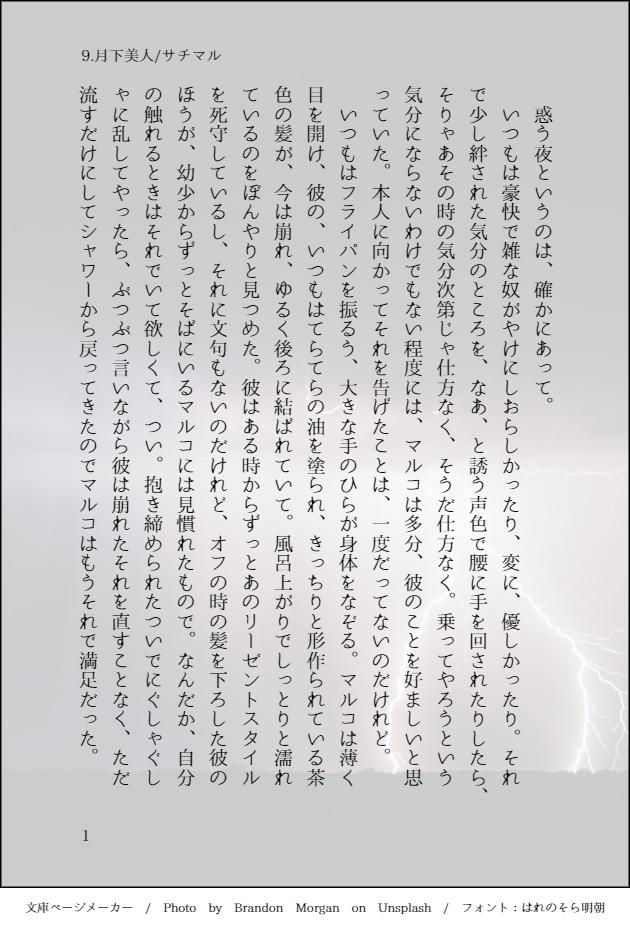 9.月下美人/サチマル

惑う夜というのは、確かにあって。

いつもは豪快で雑な奴がやけにしおらしかったり、変に、優しかったり。それで少し絆された気分のところを、なあ、と誘う声色で腰に手を回されたりしたら、そりゃあその時の気分次第じゃ仕方なく、そうだ仕方なく。乗ってやろうという気分にならないわけでもない程度には、マルコは多分、彼のことを好ましいと思っていた。本人に向かってそれを告げたことは、一度だってないのだけれど。

いつもはフライパンを振るう、大きな手のひらが身体をなぞる。マルコは薄く目を開け、彼の、いつもはてらてらの油を塗られ、きっちりと形作られている茶色の髪が、今は崩れ、ゆるく後ろに結ばれていて。風呂上がりでしっとりと濡れているのをぼんやりと見つめた。彼はある時からずっとあのリーゼントスタイルを死守しているし、それに文句もないのだけれど、オフの時の髪を下ろした彼のほうが、幼少からずっとそばにいるマルコには見慣れたもので。なんだか、自分の触れるときはそれでいて欲しくて、つい。抱き締められたついでにぐしゃぐしゃに乱してやったら、ぶつぶつ言いながら彼は崩れたそれを直すことなく、ただ流すだけにしてシャワーから戻ってきたのでマルコはもうそれで満足だった。

1

文庫ページメーカー / Photo by Brandon Morgan on Unsplash / フォント：はれのそら明朝